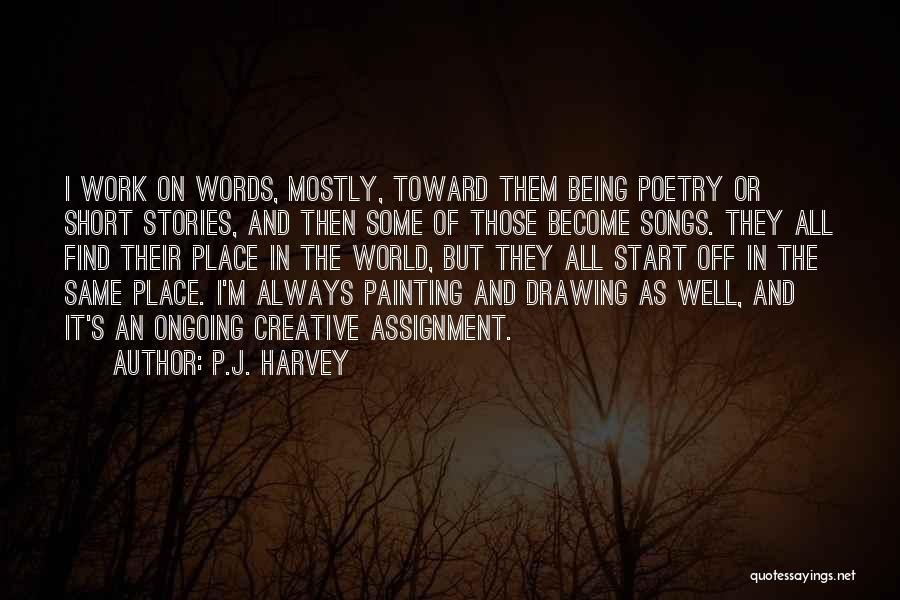 I WORK ON WORDS, MOSTLY, TOWARD THEM BEING POETRY OR SHORT STORIES, AND THEN SOME OF THOSE BECOME SONGS. THEY ALL FIND THEIR PLACE IN THE WORLD, BUT THEY ALL START OFF IN THE SAME PLACE. I'M ALWAYS PAINTING AND DRAWING AS WELL, AND IT'S AN ONGOING CREATIVE ASSIGNMENT.

AUTHOR: P.J. HARVEY

quotessayings.net